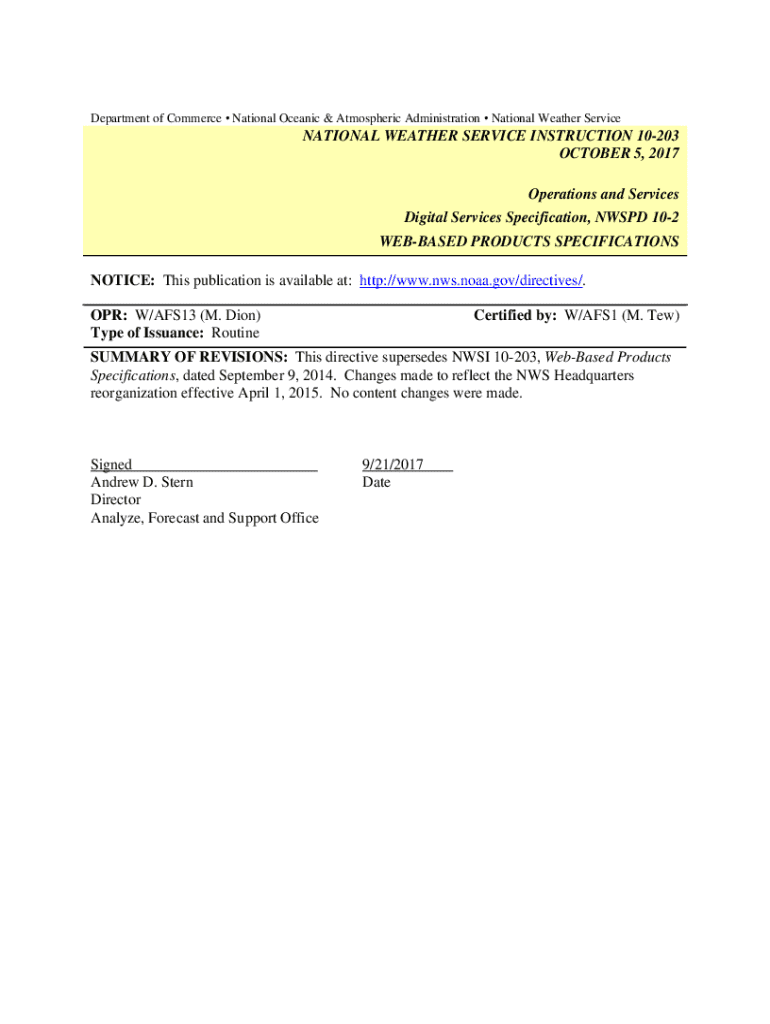 Department of Commerce • National Oceanic & Atmospheric Administration • National Weather Service

NATIONAL WEATHER SERVICE INSTRUCTION 10-203
OCTOBER 5, 2017

Operations and Services
Digital Services Specification, NWSPD 10-2
WEB-BASED PRODUCTS SPECIFICATIONS

NOTICE: This publication is available at: http://www.nws.noaa.gov/directives/.

OPR: W/AFS13 (M. Dion)
Type of Issuance: Routine

Certified by: W/AFS1 (M. Tew)

SUMMARY OF REVISIONS: This directive supersedes NWSI 10-203, Web-Based Products Specifications, dated September 9, 2014. Changes made to reflect the NWS Headquarters reorganization effective April 1, 2015. No content changes were made.

Signed
Andrew D. Stern
Director
Analyze, Forecast and Support Office

9/21/2017
Date